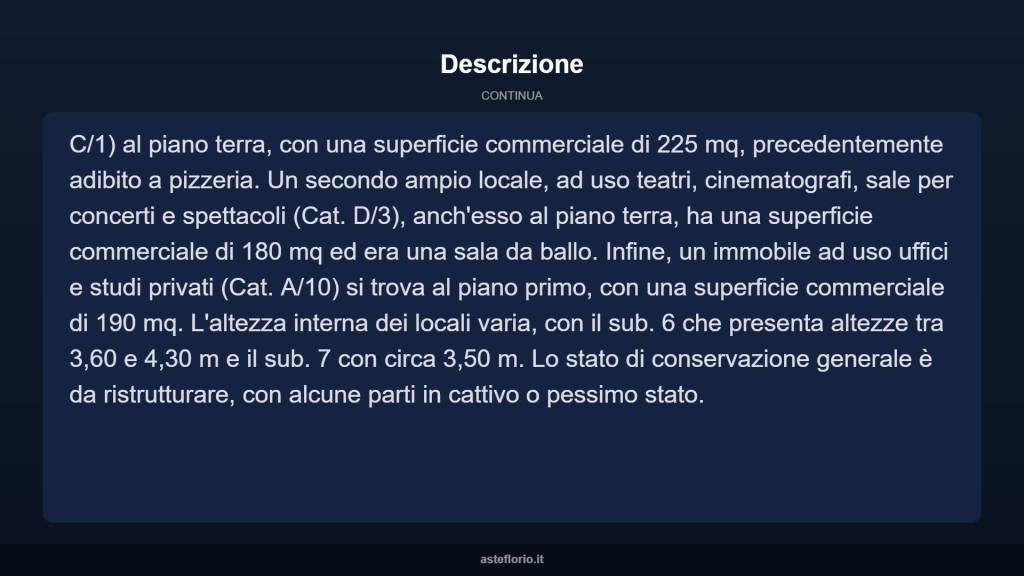 Descrizione

CONTINUA

C/1) al piano terra, con una superficie commerciale di 225 mq, precedentemente adibito a pizzeria. Un secondo ampio locale, ad uso teatri, cinematografi, sale per concerti e spettacoli (Cat. D/3), anch'esso al piano terra, ha una superficie commerciale di 180 mq ed era una sala da ballo. Infine, un immobile ad uso uffici e studi privati (Cat. A/10) si trova al piano primo, con una superficie commerciale di 190 mq. L'altezza interna dei locali varia, con il sub. 6 che presenta altezze tra 3,60 e 4,30 m e il sub. 7 con circa 3,50 m. Lo stato di conservazione generale è da ristrutturare, con alcune parti in cattivo o pessimo stato.

asteflorio.it